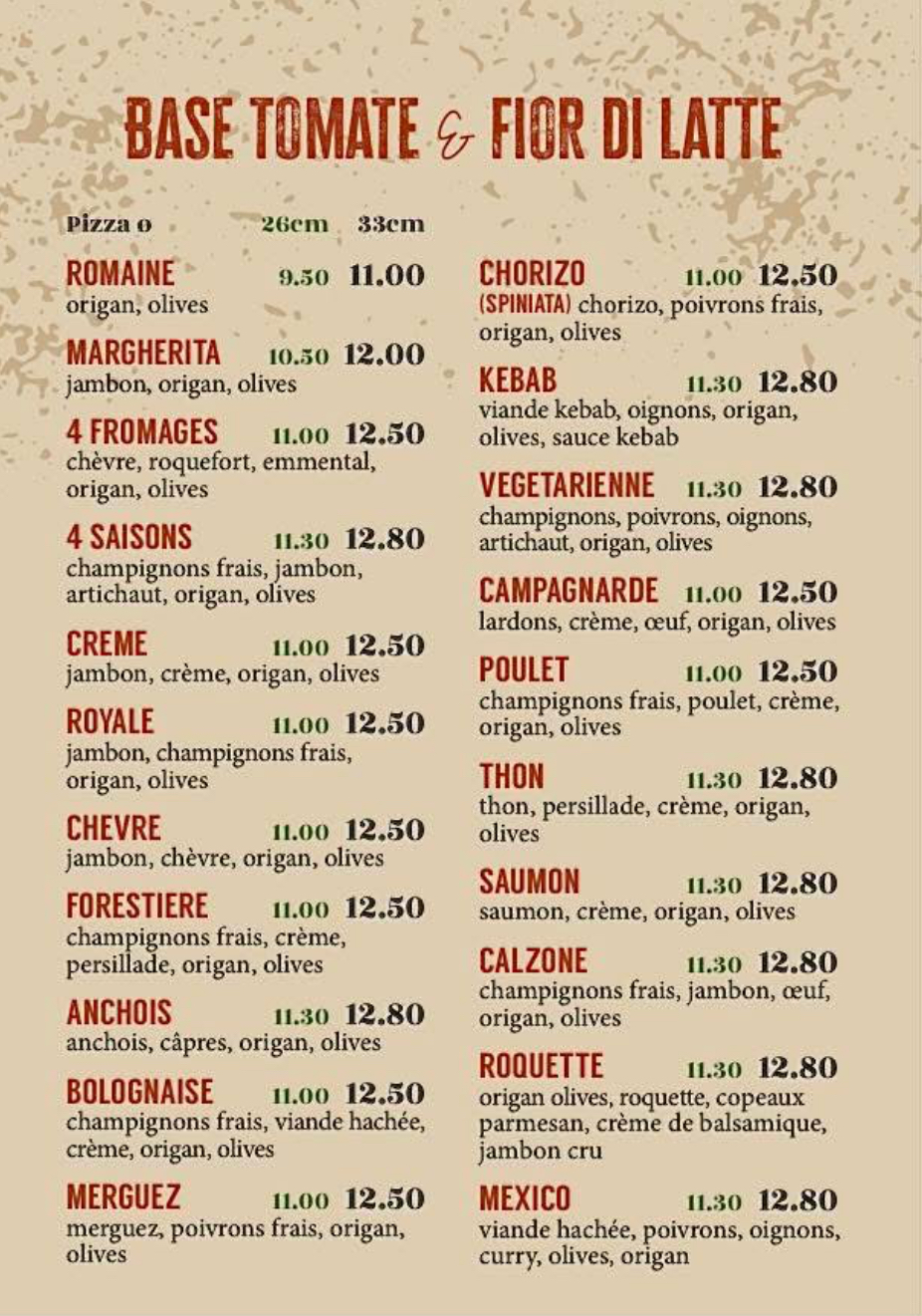 BASE TOMATE & FIOR DI LATTE

Pizza o 26cm 33cm

ROMAINE 9.50 11.00
origan, olives

MARGHERITA 10.50 12.00
jambon, origan, olives

4 FROMAGES 11.00 12.50
chèvre, roquefort, emmental, origan, olives

4 SAISONS 11.30 12.80
champignons frais, jambon, artichaut, origan, olives

CREME 11.00 12.50
jambon, crème, origan, olives

ROYALE 11.00 12.50
jambon, champignons frais, origan, olives

CHEVRE 11.00 12.50
jambon, chèvre, origan, olives

FORESTIERE 11.00 12.50
champignons frais, crème, persillade, origan, olives

ANCHOIS 11.30 12.80
anchois, câpres, origan, olives

BOLOGNAISE 11.00 12.50
champignons frais, viande hachée, crème, origan, olives

MERGUEZ 11.00 12.50
merguez, poivrons frais, origan, olives

CHORIZO 11.00 12.50
(SPINIATA) chorizo, poivrons frais, origan, olives

KEBAB 11.30 12.80
viande kebab, oignons, origan, olives, sauce kebab

VEGETARIENNE 11.30 12.80
champignons, poivrons, oignons, artichaut, origan, olives

CAMPAGNARDE 11.00 12.50
lardons, crème, œuf, origan, olives

POULET 11.00 12.50
champignons frais, poulet, crème, origan, olives

THON 11.30 12.80
thon, persillade, crème, origan, olives

SAUMON 11.30 12.80
saumon, crème, origan, olives

CALZONE 11.30 12.80
champignons frais, jambon, œuf, origan, olives

ROQUETTE 11.30 12.80
origan olives, roquette, copeaux parmesan, crème de balsamique, jambon cru

MEXICO 11.30 12.80
viande hachée, poivrons, oignons, curry, olives, origan